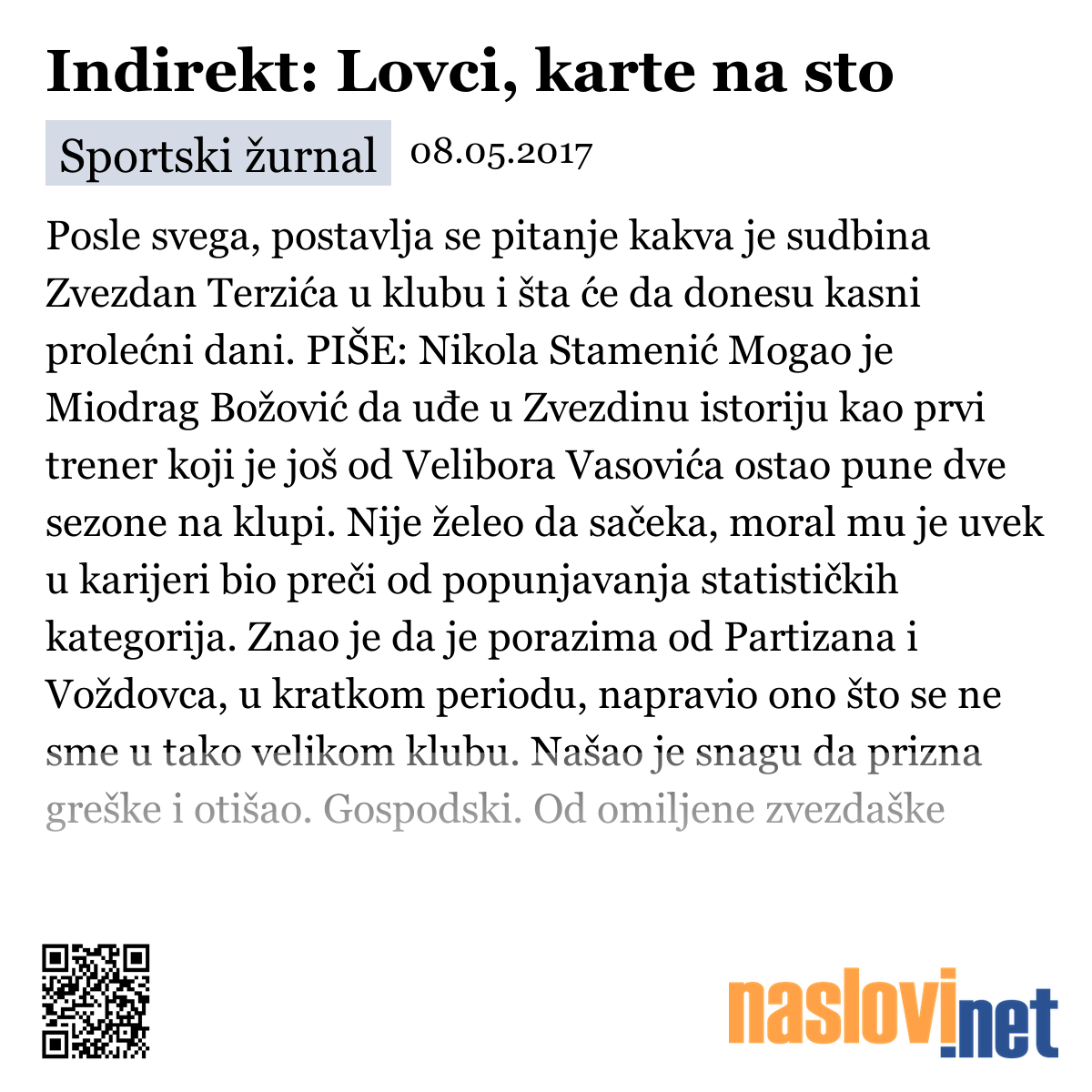 Indirekt: Lovci, karte na sto

Sportski žurnal 08.05.2017

Posle svega, postavlja se pitanje kakva je sudbina Zvezdan Terzića u klubu i šta će da donesu kasni prolećni dani. PIŠE: Nikola Stamenić Mogao je Miodrag Božović da uđe u Zvezdinu istoriju kao prvi trener koji je još od Velibora Vasovića ostao pune dve sezone na klupi. Nije želeo da sačeka, moral mu je uvek u karijeri bio preči od popunjavanja statističkih kategorija. Znao je da je porazima od Partizana i Voždovca, u kratkom periodu, napravio ono što se ne sme u tako velikom klubu. Našao je snagu da prizna greške i otišao. Gospodski. Od omiljene zvezdaške

naslovi.net